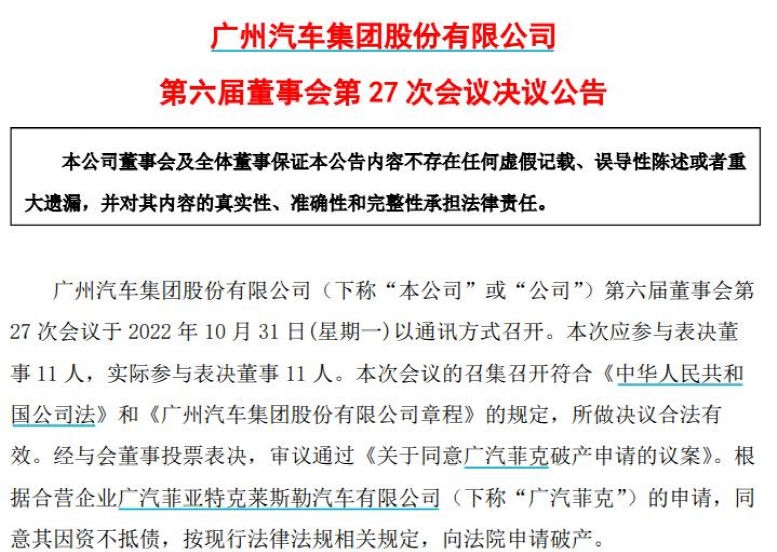 广州汽车集团股份有限公司

第六届董事会第27次会议决议公告

本公司董事会及全体董事保证本公告内容不存在任何虚假记载、误导性陈述或者重大遗漏，并对其内容的真实性、准确性和完整性承担法律责任。

广州汽车集团股份有限公司（下称“本公司”或“公司”）第六届董事会第27次会议于2022年10月31日(星期一)以通讯方式召开。本次应参与表决董事11人，实际参与表决董事11人。本次会议的召集召开符合《中华人民共和国公司法》和《广州汽车集团股份有限公司章程》的规定，所做决议合法有效。经与会董事投票表决，审议通过《关于同意广汽菲克破产申请的议案》。根据合营企业广汽菲亚特克莱斯勒汽车有限公司（下称“广汽菲克”）的申请，同意其因资不抵债，按现行法律法规相关规定，向法院申请破产。